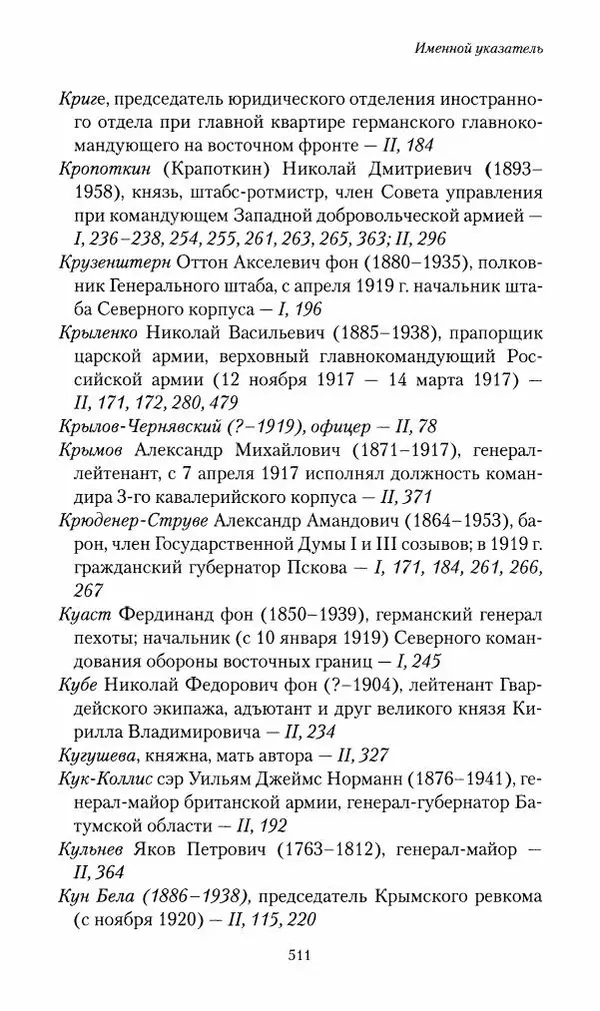 Именной указатель

Криге, председатель юридического отделения иностранного отдела при главной квартире германского главнокомандующего на восточном фронте — II, 184

Кропоткин (Крапоткин) Николай Дмитриевич (1893–1958), князь, штабс-ротмистр, член Совета управления при командующем Западной добровольческой армией — I, 236–238, 254, 255, 261, 263, 265, 363; II, 296

Крузенштерн Оттон Акселевич фон (1880–1935), полковник Генерального штаба, с апреля 1919 г. начальник штаба Северного корпуса — I, 196

Крыленко Николай Васильевич (1885–1938), прапорщик царской армии, верховный главнокомандующий Российской армии (12 ноября 1917 — 14 марта 1917) — II, 171, 172, 280, 479

Крылов-Чернявский (?–1919), офицер — II, 78

Крымов Александр Михайлович (1871–1917), генерал-лейтенант, с 7 апреля 1917 исполнял должность командира 3-го кавалерийского корпуса — II, 371

Крюденер-Струве Александр Амандович (1864–1953), барон, член Государственной Думы I и III созывов; в 1919 г. гражданский губернатор Пскова — I, 171, 184, 261, 266, 267

Куаст Фердинанд фон (1850–1939), германский генерал пехоты; начальник (с 10 января 1919) Северного командования обороны восточных границ — I, 245

Кубе Николай Федорович фон (?–1904), лейтенант Гвардейского экипажа, адъютант и друг великого князя Кирилла Владимировича — II, 234

Кугушева, княжна, мать автора — II, 327

Кук-Коллис сэр Уильям Джеймс Норманн (1876–1941), генерал-майор британской армии, генерал-губернатор Батумской области — II, 192

Кульнев Яков Петрович (1763–1812), генерал-майор — II, 364

Кун Бела (1886–1938), председатель Крымского ревкома (с ноября 1920) — II, 115, 220

511